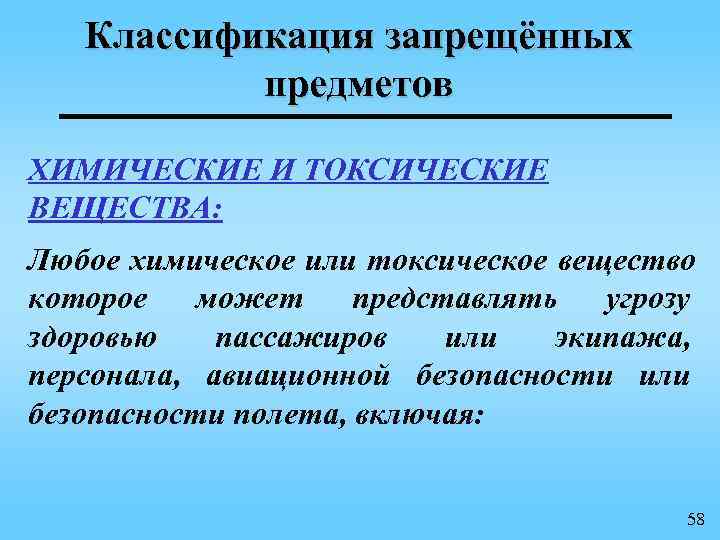 Классификация запрещённых предметов

ХИМИЧЕСКИЕ И ТОКСИЧЕСКИЕ ВЕЩЕСТВА:

Любое химическое или токсическое вещество которое может представлять угрозу здоровью пассажиров или экипажа, персонала, авиационной безопасности или безопасности полета, включая:

58